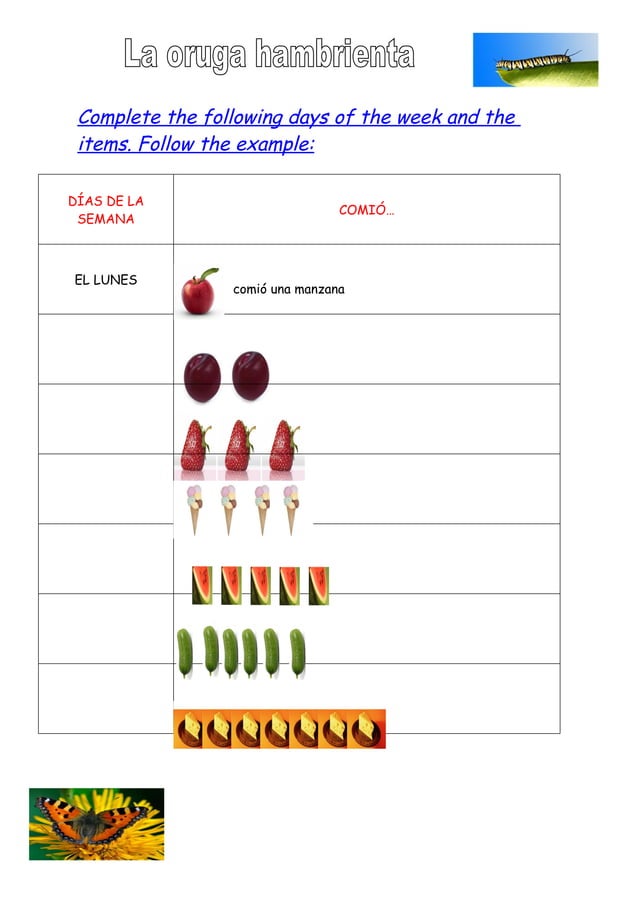 La oruga hambrienta

Complete the following days of the week and the items. Follow the example:

| DÍAS DE LA SEMANA | COMIÓ... |
|---|---|
| EL LUNES | comió una manzana |
| | |
| | |
| | |
| | |
| | |
| | |